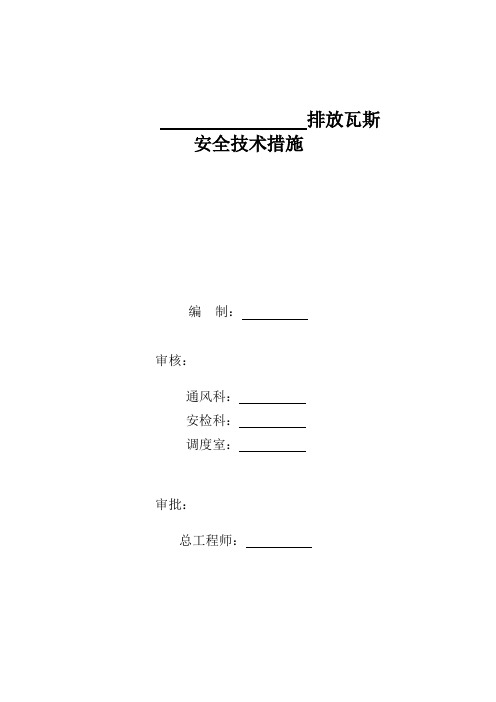 ________________排放瓦斯
安全技术措施

编　制：__________

审核：

通风科：__________
安检科：__________
调度室：__________

审批：

总工程师：__________